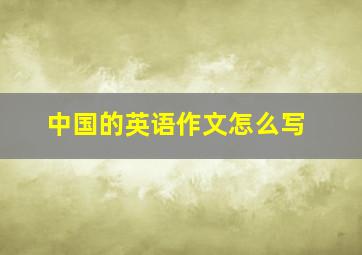 中国的英语作文怎么写